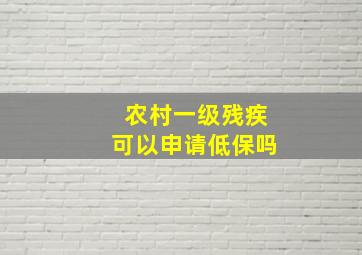 农村一级残疾
可以申请低保吗